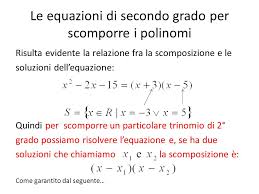 Le equazioni di secondo grado per scomporre i polinomi

Risulta evidente la relazione fra la scomposizione e le soluzioni dell'equazione:

$x^2 - 2x - 15 = (x+3)(x-5)$

$S = \{x \in R \mid x = -3 \vee x = 5\}$

Quindi per scomporre un particolare trinomio di 2° grado possiamo risolvere l'equazione e, se ha due soluzioni che chiamiamo $x_1$ e $x_2$ la scomposizione è:

$(x - x_1)(x - x_2)$

Come garantito dal seguente..